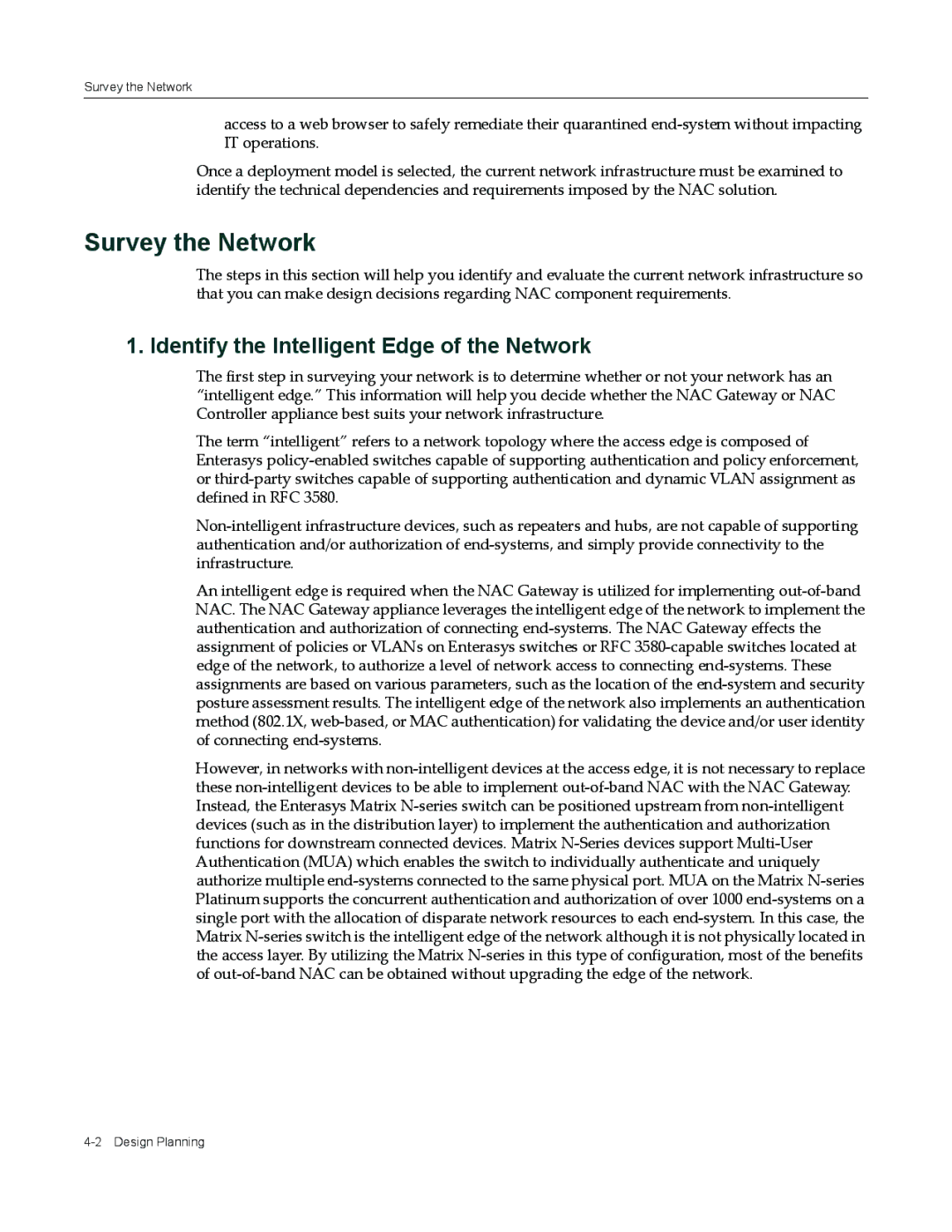 Survey the Network

access to a web browser to safely remediate their quarantined end-system without impacting IT operations.

Once a deployment model is selected, the current network infrastructure must be examined to identify the technical dependencies and requirements imposed by the NAC solution.

Survey the Network

The steps in this section will help you identify and evaluate the current network infrastructure so that you can make design decisions regarding NAC component requirements.

1. Identify the Intelligent Edge of the Network

The first step in surveying your network is to determine whether or not your network has an “intelligent edge.” This information will help you decide whether the NAC Gateway or NAC Controller appliance best suits your network infrastructure.

The term “intelligent” refers to a network topology where the access edge is composed of Enterasys policy-enabled switches capable of supporting authentication and policy enforcement, or third-party switches capable of supporting authentication and dynamic VLAN assignment as defined in RFC 3580.

Non-intelligent infrastructure devices, such as repeaters and hubs, are not capable of supporting authentication and/or authorization of end-systems, and simply provide connectivity to the infrastructure.

An intelligent edge is required when the NAC Gateway is utilized for implementing out-of-band NAC. The NAC Gateway appliance leverages the intelligent edge of the network to implement the authentication and authorization of connecting end-systems. The NAC Gateway effects the assignment of policies or VLANs on Enterasys switches or RFC 3580-capable switches located at edge of the network, to authorize a level of network access to connecting end-systems. These assignments are based on various parameters, such as the location of the end-system and security posture assessment results. The intelligent edge of the network also implements an authentication method (802.1X, web-based, or MAC authentication) for validating the device and/or user identity of connecting end-systems.

However, in networks with non-intelligent devices at the access edge, it is not necessary to replace these non-intelligent devices to be able to implement out-of-band NAC with the NAC Gateway. Instead, the Enterasys Matrix N-series switch can be positioned upstream from non-intelligent devices (such as in the distribution layer) to implement the authentication and authorization functions for downstream connected devices. Matrix N-Series devices support Multi-User Authentication (MUA) which enables the switch to individually authenticate and uniquely authorize multiple end-systems connected to the same physical port. MUA on the Matrix N-series Platinum supports the concurrent authentication and authorization of over 1000 end-systems on a single port with the allocation of disparate network resources to each end-system. In this case, the Matrix N-series switch is the intelligent edge of the network although it is not physically located in the access layer. By utilizing the Matrix N-series in this type of configuration, most of the benefits of out-of-band NAC can be obtained without upgrading the edge of the network.

4-2 Design Planning